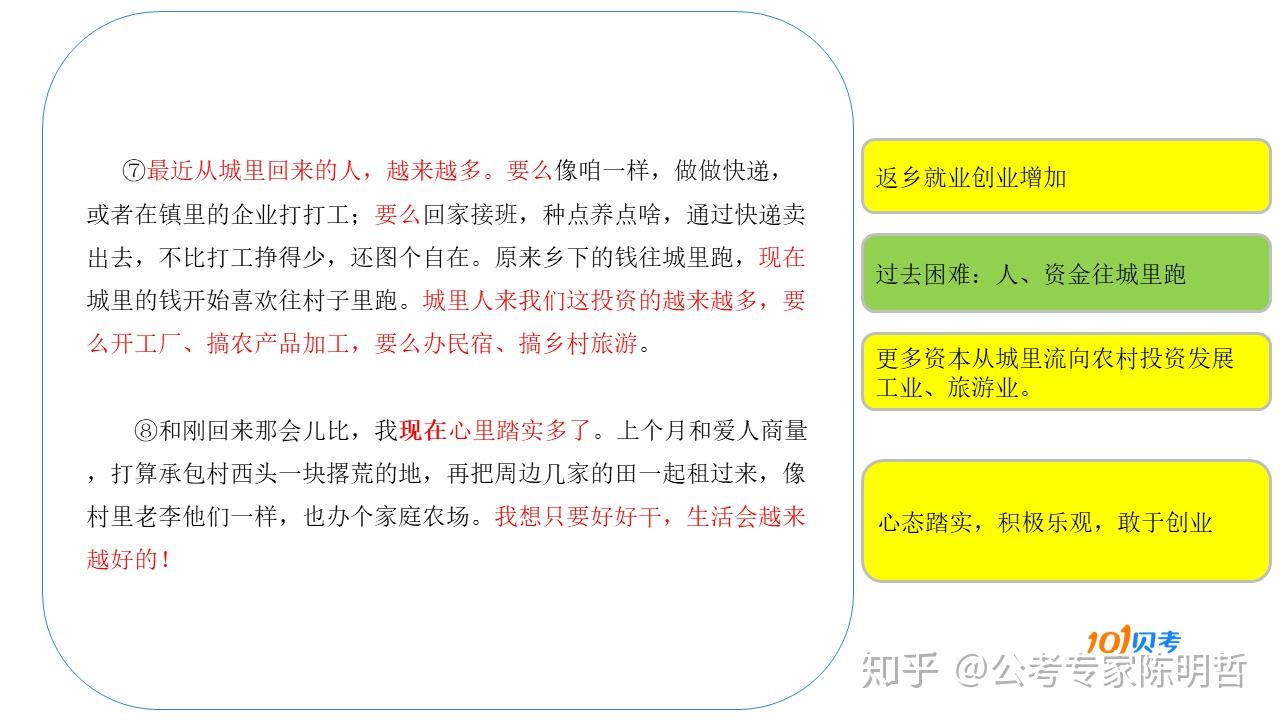 ⑦最近从城里回来的人，越来越多。要么像咱一样，做做快递，或者在镇里的企业打打工；要么回家接班，种点养点啥，通过快递卖出去，不比打工挣得少，还图个自在。原来乡下的钱往城里跑，现在城里的钱开始喜欢往村子里跑。城里人来我们这投资的越来越多，要么开工厂、搞农产品加工，要么办民宿、搞乡村旅游。

⑧和刚回来那会儿比，我现在心里踏实多了。上个月和爱人商量，打算承包村西头一块撂荒的地，再把周边几家的田一起租过来，像村里老李他们一样，也办个家庭农场。我想只要好好干，生活会越来越好的！

返乡就业创业增加

过去困难：人、资金往城里跑

更多资本从城里流向农村投资发展工业、旅游业。

心态踏实，积极乐观，敢于创业

101贝考

知乎 @公考专家陈明哲